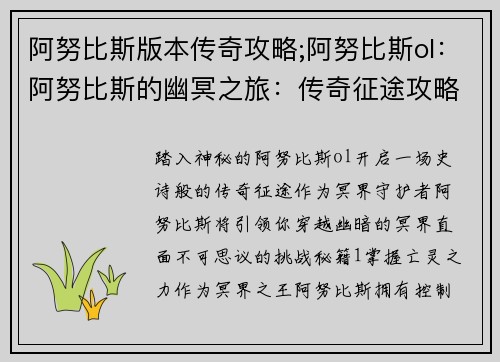 阿努比斯版本传奇攻略;阿努比斯ol：阿努比斯的幽冥之旅：传奇征途攻略

踏入神秘的阿努比斯ol开启一场史诗般的传奇征途作为冥界守护者阿努比斯将引领你穿越幽暗的冥界直面不可思议的挑战秘籍1掌握亡灵之力作为冥界之王阿努比斯拥有控制